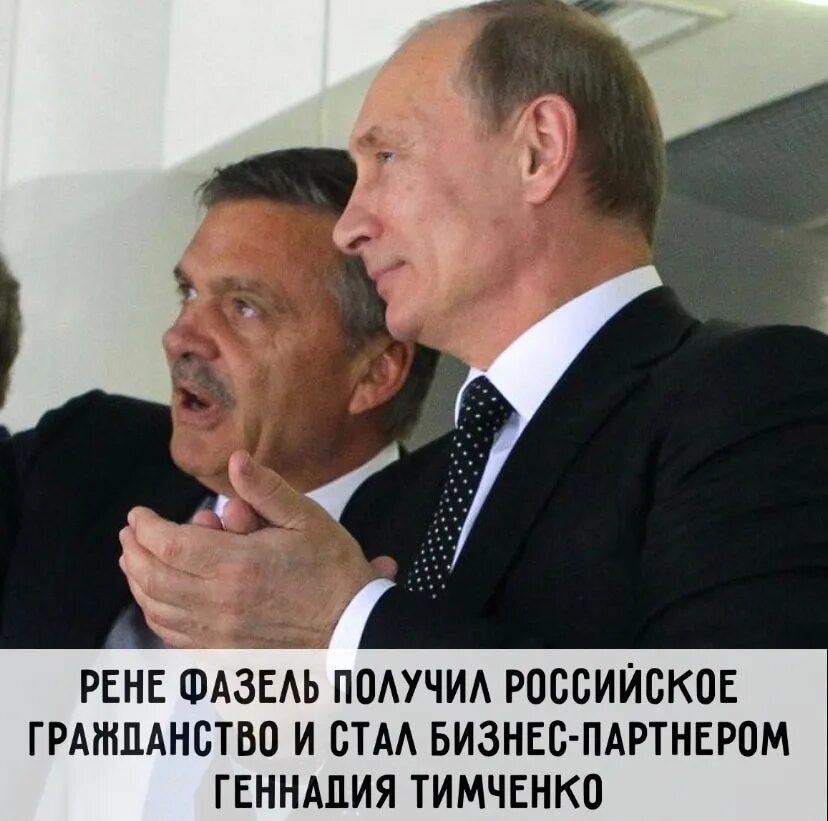 РЕНЕ ФАЗЕЛЬ ПОЛУЧИЛ РОССИЙСКОЕ ГРАЖДАНСТВО И СТАЛ БИЗНЕС-ПАРТНЕРОМ ГЕННАДИЯ ТИМЧЕНКО